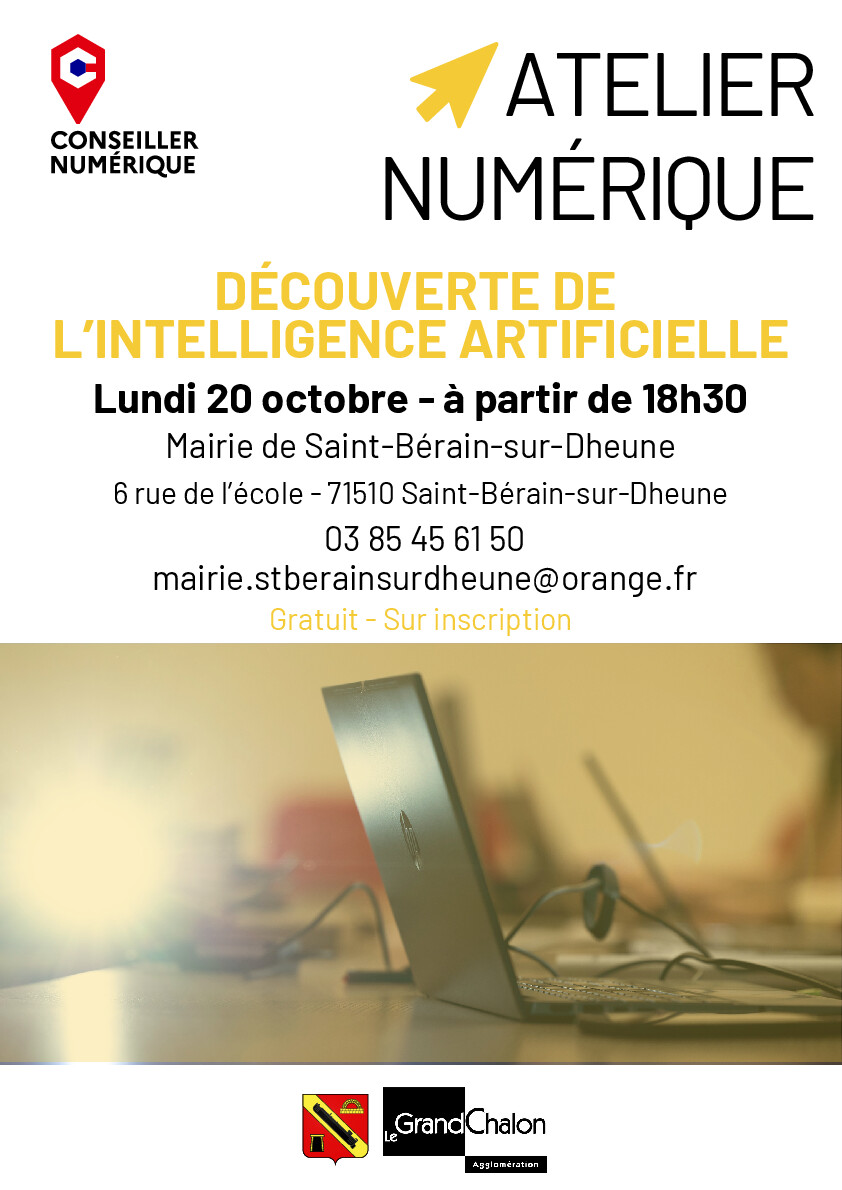 CONSEILLER NUMÉRIQUE

ATELIER NUMÉRIQUE

DÉCOUVERTE DE L'INTELLIGENCE ARTIFICIELLE

Lundi 20 octobre - à partir de 18h30

Mairie de Saint-Bérain-sur-Dheune

6 rue de l'école - 71510 Saint-Bérain-sur-Dheune

03 85 45 61 50

mairie.stberainsurdheune@orange.fr

Gratuit - Sur inscription

Le Grand Chalon Agglomération